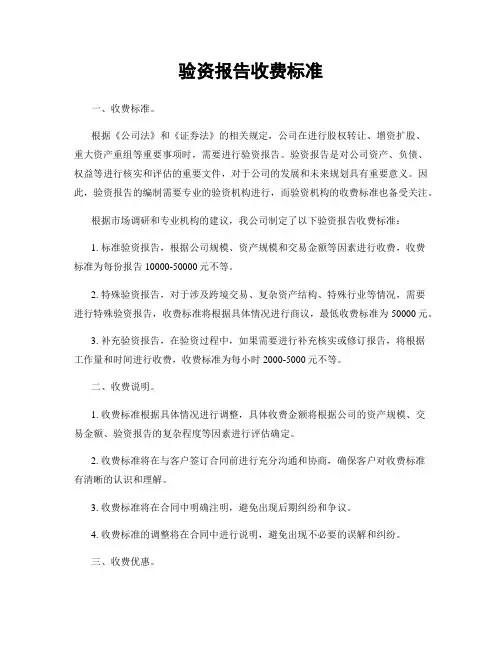 验资报告收费标准

一、收费标准。

根据《公司法》和《证券法》的相关规定，公司在进行股权转让、增资扩股、重大资产重组等重要事项时，需要进行验资报告。验资报告是对公司资产、负债、权益等进行核实和评估的重要文件，对于公司的发展和未来规划具有重要意义。因此，验资报告的编制需要专业的验资机构进行，而验资机构的收费标准也备受关注。

根据市场调研和专业机构的建议，我公司制定了以下验资报告收费标准：

1. 标准验资报告，根据公司规模、资产规模和交易金额等因素进行收费，收费标准为每份报告 10000-50000 元不等。

2. 特殊验资报告，对于涉及跨境交易、复杂资产结构、特殊行业等情况，需要进行特殊验资报告，收费标准将根据具体情况进行商议，最低收费标准为 50000 元。

3. 补充验资报告，在验资过程中，如果需要进行补充核实或修订报告，将根据工作量和时间进行收费，收费标准为每小时 2000-5000 元不等。

二、收费说明。

1. 收费标准根据具体情况进行调整，具体收费金额将根据公司的资产规模、交易金额、验资报告的复杂程度等因素进行评估确定。

2. 收费标准将在与客户签订合同前进行充分沟通和协商，确保客户对收费标准有清晰的认识和理解。

3. 收费标准将在合同中明确注明，避免出现后期纠纷和争议。

4. 收费标准的调整将在合同中进行说明，避免出现不必要的误解和纠纷。

三、收费优惠。